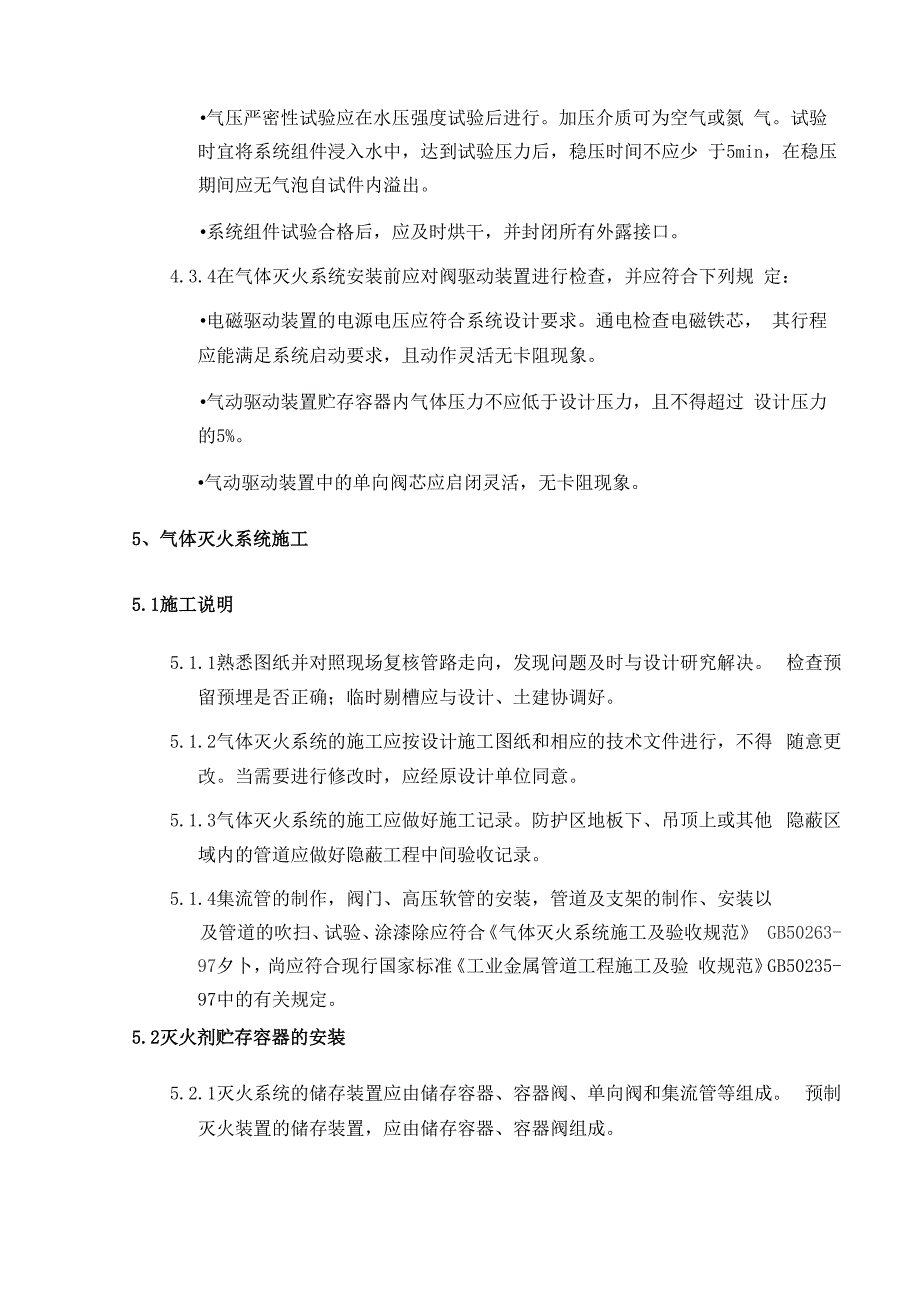 •气压严密性试验应在水压强度试验后进行。加压介质可为空气或氮 气。试验时宜将系统组件浸入水中，达到试验压力后，稳压时间不应少 于5min，在稳压期间应无气泡自试件内溢出。

•系统组件试验合格后，应及时烘干，并封闭所有外露接口。

4.3.4在气体灭火系统安装前应对阀驱动装置进行检查，并应符合下列规 定：

•电磁驱动装置的电源电压应符合系统设计要求。通电检查电磁铁芯， 其行程应能满足系统启动要求，且动作灵活无卡阻现象。

•气动驱动装置贮存容器内气体压力不应低于设计压力，且不得超过 设计压力的5%。

•气动驱动装置中的单向阀芯应启闭灵活，无卡阻现象。

5、气体灭火系统施工

5.1施工说明

5.1.1熟悉图纸并对照现场复核管路走向，发现问题及时与设计研究解决。 检查预留预埋是否正确；临时剔槽应与设计、土建协调好。

5.1.2气体灭火系统的施工应按设计施工图纸和相应的技术文件进行，不得 随意更改。当需要进行修改时，应经原设计单位同意。

5.1.3气体灭火系统的施工应做好施工记录。防护区地板下、吊顶上或其他 隐蔽区域内的管道应做好隐蔽工程中间验收记录。

5.1.4集流管的制作，阀门、高压软管的安装，管道及支架的制作、安装以及管道的吹扫、试验、涂漆除应符合《气体灭火系统施工及验收规范》 GB50263-97夕卜，尚应符合现行国家标准《工业金属管道工程施工及验 收规范》GB50235-97中的有关规定。

5.2灭火剂贮存容器的安装

5.2.1灭火系统的储存装置应由储存容器、容器阀、单向阀和集流管等组成。 预制灭火装置的储存装置，应由储存容器、容器阀组成。